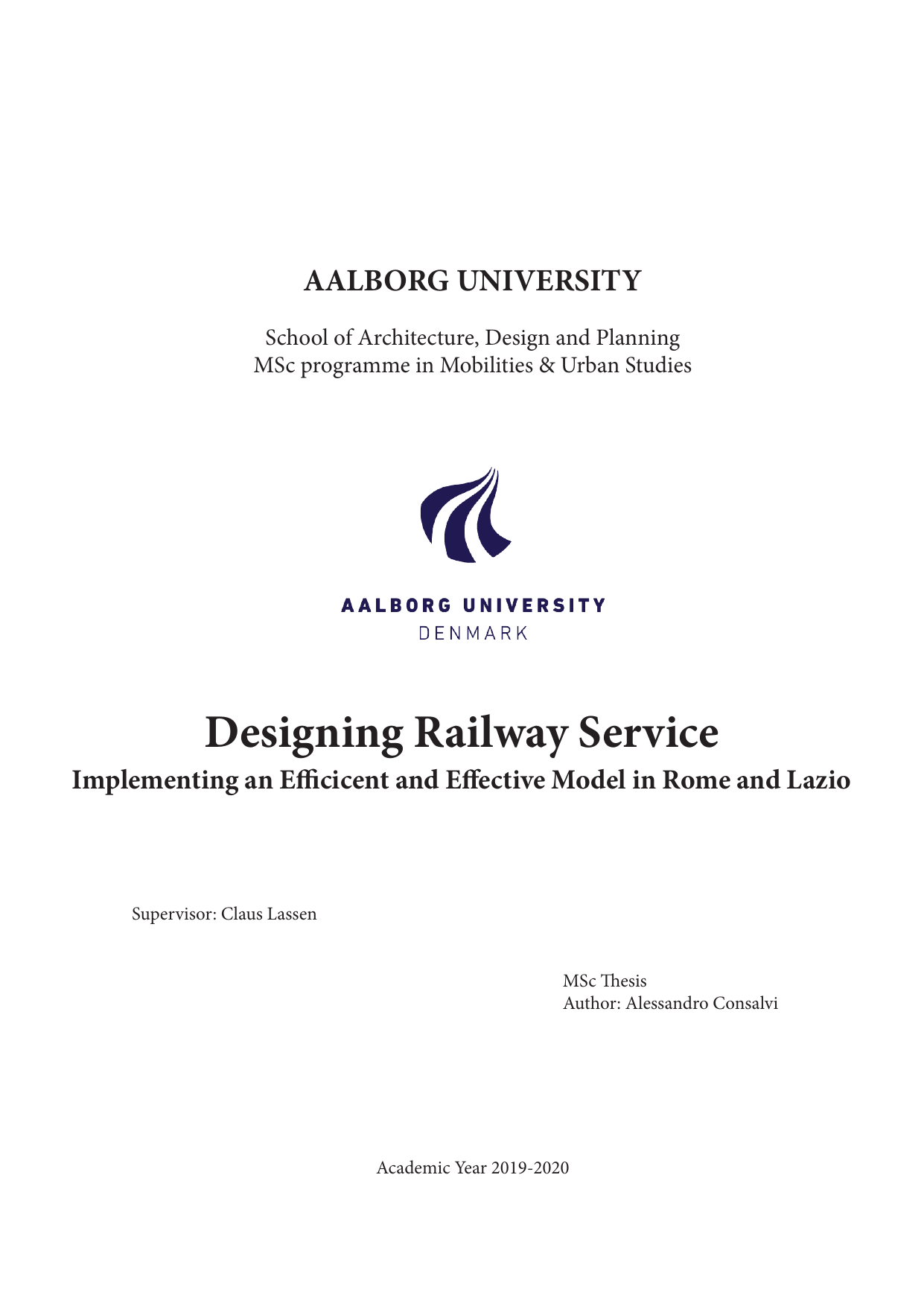 AALBORG UNIVERSITY

School of Architecture, Design and Planning
MSc programme in Mobilities & Urban Studies

AALBORG UNIVERSITY
DENMARK

Designing Railway Service

Implementing an Efficicent and Effective Model in Rome and Lazio

Supervisor: Claus Lassen

MSc Thesis
Author: Alessandro Consalvi

Academic Year 2019-2020